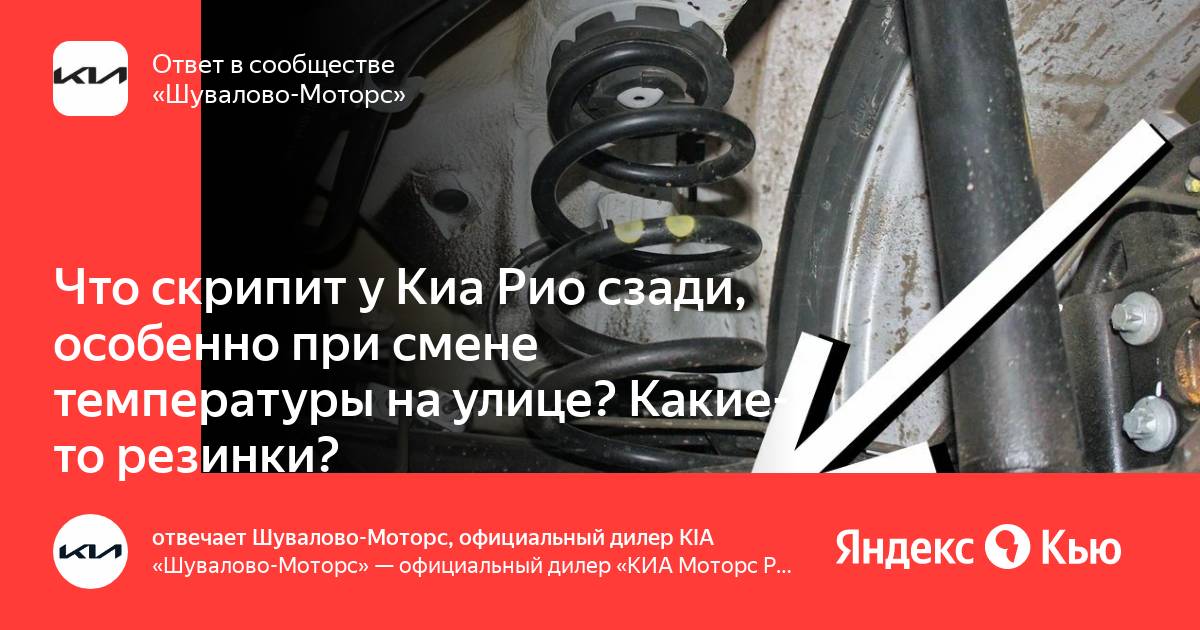 KIA

Ответ в сообществе «Шувалово-Моторс»

Что скрипит у Киа Рио сзади, особенно при смене температуры на улице? Какие-то резинки?

KIA

отвечает Шувалово-Моторс, официальный дилер KIA «Шувалово-Моторс» — официальный дилер «КИА Моторс Р...

Яндекс Кью